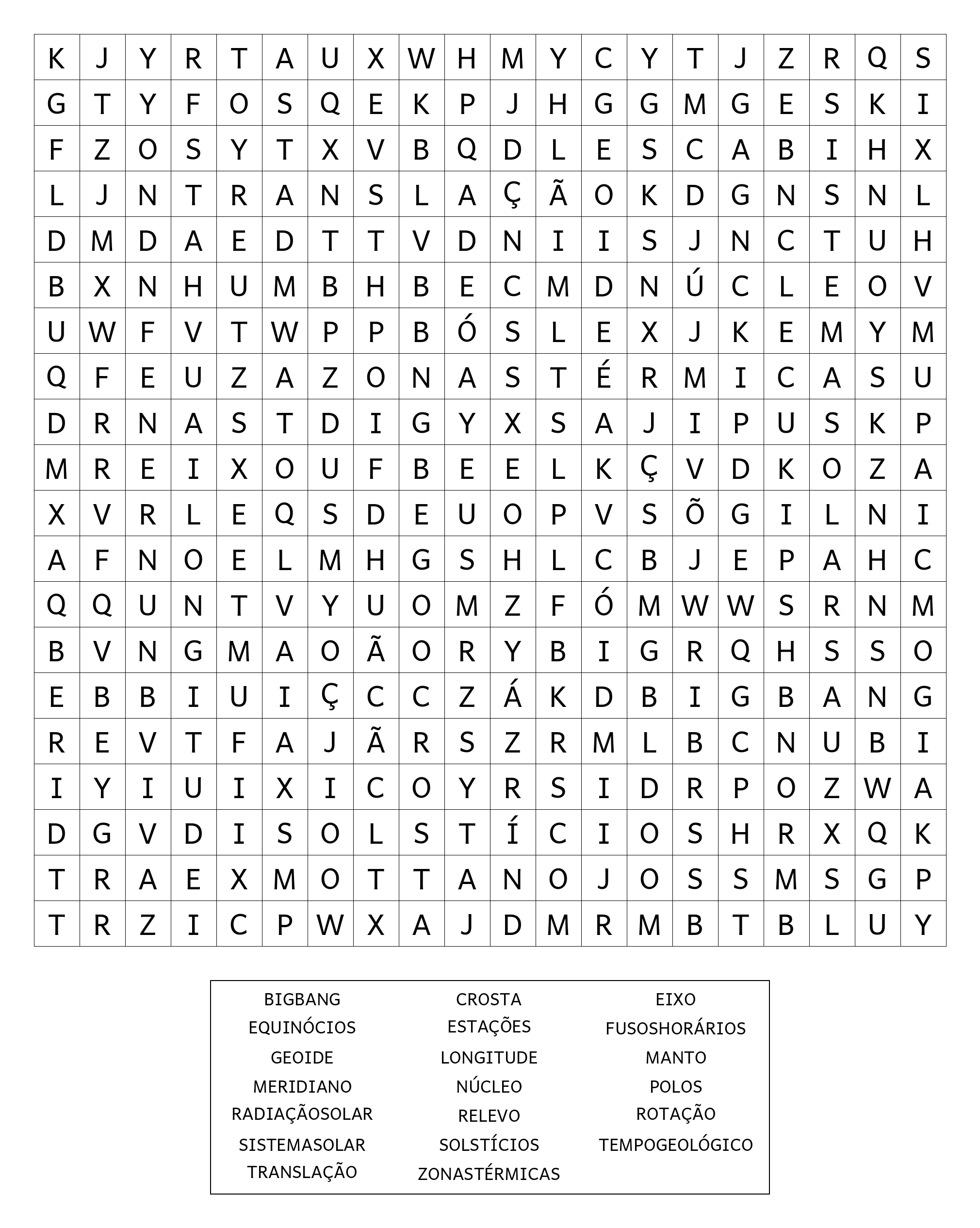 | K | J | Y | R | T | A | U | X | W | H | M | Y | C | Y | T | J | Z | R | Q | S |
|---|---|---|---|---|---|---|---|---|---|---|---|---|---|---|---|---|---|---|---|
| G | T | Y | F | O | S | Q | E | K | P | J | H | G | G | M | G | E | S | K | I |
| F | Z | O | S | Y | T | X | V | B | Q | D | L | E | S | C | A | B | I | H | X |
| L | J | N | T | R | A | N | S | L | A | Ç | Ã | O | K | D | G | N | S | N | L |
| D | M | D | A | E | D | T | T | V | D | N | I | I | S | J | N | C | T | U | H |
| B | X | N | H | U | M | B | H | B | E | C | M | D | N | Ú | C | L | E | O | V |
| U | W | F | V | T | W | P | P | B | Ó | S | L | E | X | J | K | E | M | Y | M |
| Q | F | E | U | Z | A | Z | O | N | A | S | T | É | R | M | I | C | A | S | U |
| D | R | N | A | S | T | D | I | G | Y | X | S | A | J | I | P | U | S | K | P |
| M | R | E | I | X | O | U | F | B | E | E | L | K | Ç | V | D | K | O | Z | A |
| X | V | R | L | E | Q | S | D | E | U | O | P | V | S | Õ | G | I | L | N | I |
| A | F | N | O | E | L | M | H | G | S | H | L | C | B | J | E | P | A | H | C |
| Q | Q | U | N | T | V | Y | U | O | M | Z | F | Ó | M | W | W | S | R | N | M |
| B | V | N | G | M | A | O | Ã | O | R | Y | B | I | G | R | Q | H | S | S | O |
| E | B | B | I | U | I | Ç | C | C | Z | Á | K | D | B | I | G | B | A | N | G |
| R | E | V | T | F | A | J | Ã | R | S | Z | R | M | L | B | C | N | U | B | I |
| I | Y | I | U | I | X | I | C | O | Y | R | S | I | D | R | P | O | Z | W | A |
| D | G | V | D | I | S | O | L | S | T | Í | C | I | O | S | H | R | X | Q | K |
| T | R | A | E | X | M | O | T | T | A | N | O | J | O | S | S | M | S | G | P |
| T | R | Z | I | C | P | W | X | A | J | D | M | R | M | B | T | B | L | U | Y |

BIGBANG
EQUINÓCIOS
GEOIDE
MERIDIANO
RADIAÇÃOSOLAR
SISTEMASOLAR
TRANSLAÇÃO

CROSTA
ESTAÇÕES
LONGITUDE
NÚCLEO
RELEVO
SOLSTÍCIOS
ZONASTÉRMICAS

EIXO
FUSOSHORÁRIOS
MANTO
POLOS
ROTAÇÃO
TEMPOGEOLÓGICO